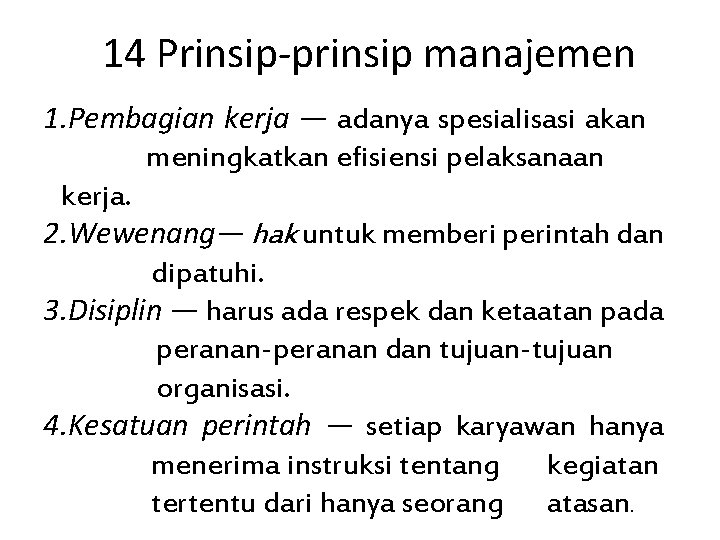 14 Prinsip-prinsip manajemen

1.Pembagian kerja — adanya spesialisasi akan meningkatkan efisiensi pelaksanaan kerja.

2.Wewenang— hak untuk memberi perintah dan dipatuhi.

3.Disiplin — harus ada respek dan ketaatan pada peranan-peranan dan tujuan-tujuan organisasi.

4.Kesatuan perintah — setiap karyawan hanya menerima instruksi tentang kegiatan tertentu dari hanya seorang atasan.